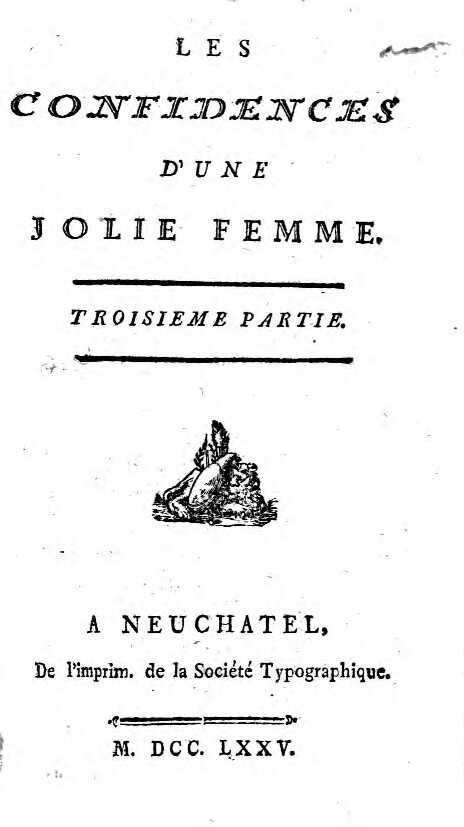 LES

CONFIDENCES

D'UNE

JOLIE FEMME.

TROISIEME PARTIE.

A NEUCHATEL,

De l'imprim. de la Société Typographique.

M. DCC. LXXV.